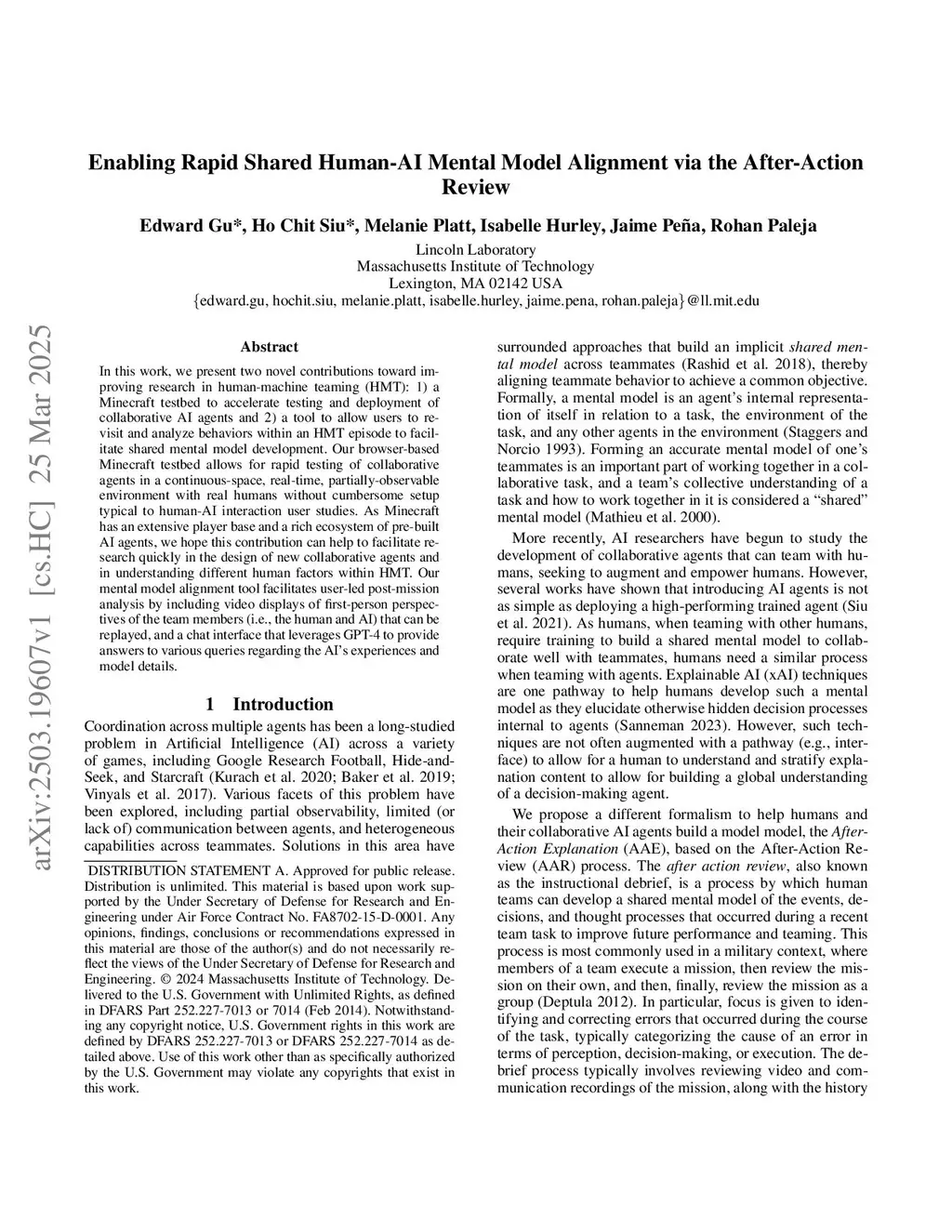 arXiv:2503.19607v1 [cs.HC] 25 Mar 2025

Enabling Rapid Shared Human-AI Mental Model Alignment via the After-Action Review

Edward Gu*, Ho Chit Siu*, Melanie Platt, Isabelle Hurley, Jaime Peña, Rohan Paleja

Lincoln Laboratory
Massachusetts Institute of Technology
Lexington, MA 02142 USA
{edward.gu, hochit.siu, melanie.platt, isabelle.hurley, jaime.pena, rohan.paleja}@ll.mit.edu

Abstract

In this work, we present two novel contributions toward improving research in human-machine teaming (HMT): 1) a Minecraft testbed to accelerate testing and deployment of collaborative AI agents and 2) a tool to allow users to revisit and analyze behaviors within an HMT episode to facilitate shared mental model development. Our browser-based Minecraft testbed allows for rapid testing of collaborative agents in a continuous-space, real-time, partially-observable environment with real humans without cumbersome setup typical to human-AI interaction user studies. As Minecraft has an extensive player base and a rich ecosystem of pre-built AI agents, we hope this contribution can help to facilitate research quickly in the design of new collaborative agents and in understanding different human factors within HMT. Our mental model alignment tool facilitates user-led post-mission analysis by including video displays of first-person perspectives of the team members (i.e., the human and AI) that can be replayed, and a chat interface that leverages GPT-4 to provide answers to various queries regarding the AI's experiences and model details.

1 Introduction

Coordination across multiple agents has been a long-studied problem in Artificial Intelligence (AI) across a variety of games, including Google Research Football, Hide-and-Seek, and Starcraft (Kurach et al. 2020; Baker et al. 2019; Vinyals et al. 2017). Various facets of this problem have been explored, including partial observability, limited (or lack of) communication between agents, and heterogeneous capabilities across teammates. Solutions in this area have

DISTRIBUTION STATEMENT A. Approved for public release. Distribution is unlimited. This material is based upon work supported by the Under Secretary of Defense for Research and Engineering under Air Force Contract No. FA8702-15-D-0001. Any opinions, findings, conclusions or recommendations expressed in this material are those of the author(s) and do not necessarily reflect the views of the Under Secretary of Defense for Research and Engineering. © 2024 Massachusetts Institute of Technology. Delivered to the U.S. Government with Unlimited Rights, as defined in DFARS Part 252.227-7013 or 7014 (Feb 2014). Notwithstanding any copyright notice, U.S. Government rights in this work are defined by DFARS 252.227-7013 or DFARS 252.227-7014 as detailed above. Use of this work other than as specifically authorized by the U.S. Government may violate any copyrights that exist in this work.

surrounded approaches that build an implicit shared mental model across teammates (Rashid et al. 2018), thereby aligning teammate behavior to achieve a common objective. Formally, a mental model is an agent's internal representation of itself in relation to a task, the environment of the task, and any other agents in the environment (Staggers and Norcio 1993). Forming an accurate mental model of one's teammates is an important part of working together in a collaborative task, and a team's collective understanding of a task and how to work together in it is considered a "shared" mental model (Mathieu et al. 2000).

More recently, AI researchers have begun to study the development of collaborative agents that can team with humans, seeking to augment and empower humans. However, several works have shown that introducing AI agents is not as simple as deploying a high-performing trained agent (Siu et al. 2021). As humans, when teaming with other humans, require training to build a shared mental model to collaborate well with teammates, humans need a similar process when teaming with agents. Explainable AI (xAI) techniques are one pathway to help humans develop such a mental model as they elucidate otherwise hidden decision processes internal to agents (Sanneman 2023). However, such techniques are not often augmented with a pathway (e.g., interface) to allow for a human to understand and stratify explanation content to allow for building a global understanding of a decision-making agent.

We propose a different formalism to help humans and their collaborative AI agents build a model model, the After-Action Explanation (AAE), based on the After-Action Review (AAR) process. The after action review, also known as the instructional debrief, is a process by which human teams can develop a shared mental model of the events, decisions, and thought processes that occurred during a recent team task to improve future performance and teaming. This process is most commonly used in a military context, where members of a team execute a mission, then review the mission on their own, and then, finally, review the mission as a group (Deptula 2012). In particular, focus is given to identifying and correcting errors that occurred during the course of the task, typically categorizing the cause of an error in terms of perception, decision-making, or execution. The debrief process typically involves reviewing video and communication recordings of the mission, along with the history